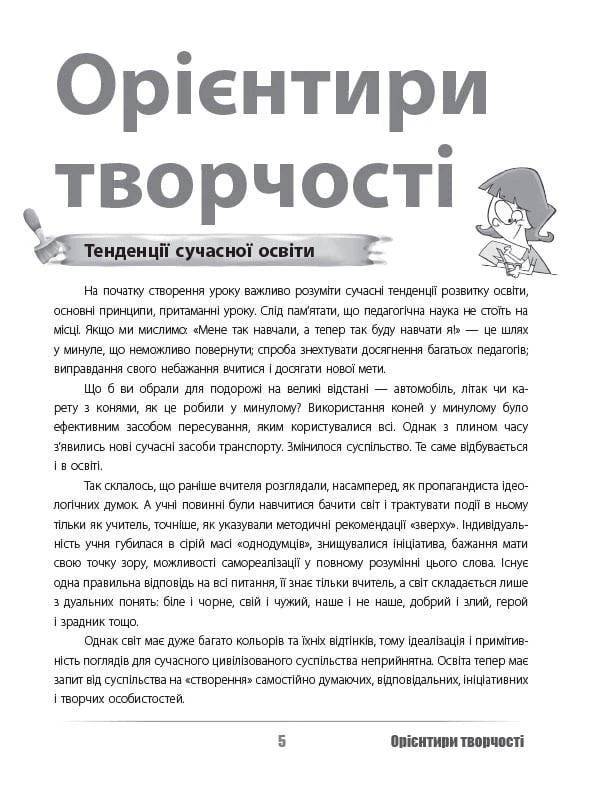 Орієнтири творчості

Тенденції сучасної освіти

На початку створення уроку важливо розуміти сучасні тенденції розвитку освіти, основні принципи, притаманні уроку. Слід пам'ятати, що педагогічна наука не стоїть на місці. Якщо ми мислимо: «Мене так навчали, а тепер так буду навчати я!» — це шлях у минуле, що неможливо повернути; спроба знехтувати досягнення багатьох педагогів; виправдання свого небажання вчитися і досягати нової мети.

Що б ви обрали для подорожі на великі відстані — автомобіль, літак чи карету з конями, як це робили у минулому? Використання коней у минулому було ефективним засобом пересування, яким користувалися всі. Однак з плином часу з'явились нові сучасні засоби транспорту. Змінилося суспільство. Те саме відбувається і в освіті.

Так склалось, що раніше вчителя розглядали, насамперед, як пропагандиста ідеологічних думок. А учні повинні були навчитися бачити світ і трактувати події в ньому тільки як учитель, точніше, як указували методичні рекомендації «зверху». Індивідуальність учня губилася в сірій масі «однодумців», знищувалися ініціатива, бажання мати свою точку зору, можливості самореалізації у повному розумінні цього слова. Існує одна правильна відповідь на всі питання, її знає тільки вчитель, а світ складається лише з дуальних понять: біле і чорне, свій і чужий, наше і не наше, добрий і злий, герой і зрадник тощо.

Однак світ має дуже багато кольорів та їхніх відтінків, тому ідеалізація і примітивність поглядів для сучасного цивілізованого суспільства неприйнятна. Освіта тепер має запит від суспільства на «створення» самостійно думаючих, відповідальних, ініціативних і творчих особистостей.

5 Орієнтири творчості